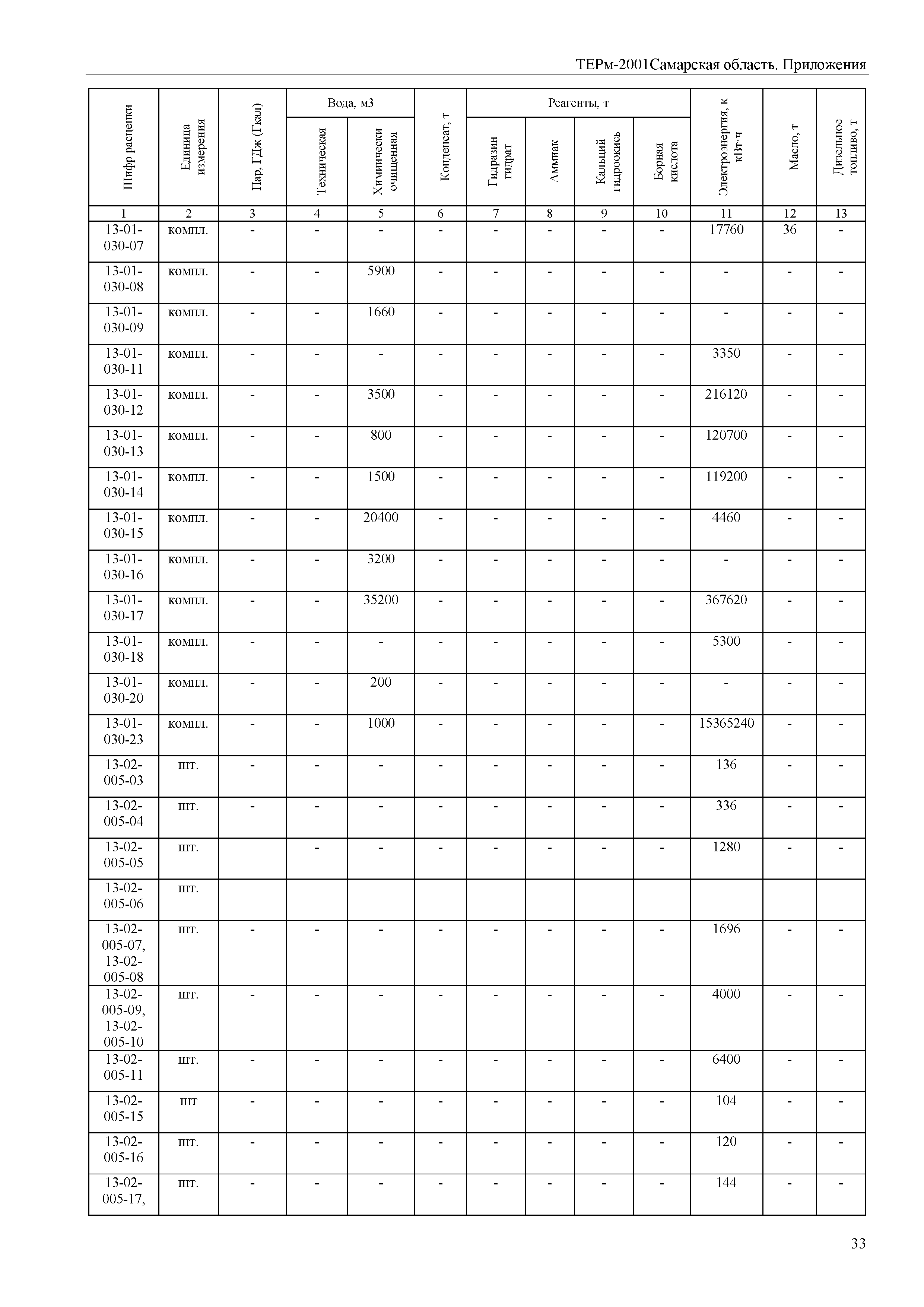 ТЕРм-2001Самарская область. Приложения

| Шифр расценки | Единица измерения | Пар, ГДж (Гкал) | Вода, м3 Техническая | Вода, м3 Химически очищенная | Конденсат, т | Реагенты, т Гидразин гидрат | Реагенты, т Аммиак | Реагенты, т Кальций гидроокись | Реагенты, т Борная кислота | Электроэнергия, к кВт·ч | Масло, т | Дизельное топливо, т |
|---|---|---|---|---|---|---|---|---|---|---|---|---|
| 1 | 2 | 3 | 4 | 5 | 6 | 7 | 8 | 9 | 10 | 11 | 12 | 13 |
| 13-01-030-07 | компл. | - | - | - | - | - | - | - | - | 17760 | 36 | - |
| 13-01-030-08 | компл. | - | - | 5900 | - | - | - | - | - | - | - | - |
| 13-01-030-09 | компл. | - | - | 1660 | - | - | - | - | - | - | - | - |
| 13-01-030-11 | компл. | - | - | - | - | - | - | - | - | 3350 | - | - |
| 13-01-030-12 | компл. | - | - | 3500 | - | - | - | - | - | 216120 | - | - |
| 13-01-030-13 | компл. | - | - | 800 | - | - | - | - | - | 120700 | - | - |
| 13-01-030-14 | компл. | - | - | 1500 | - | - | - | - | - | 119200 | - | - |
| 13-01-030-15 | компл. | - | - | 20400 | - | - | - | - | - | 4460 | - | - |
| 13-01-030-16 | компл. | - | - | 3200 | - | - | - | - | - | - | - | - |
| 13-01-030-17 | компл. | - | - | 35200 | - | - | - | - | - | 367620 | - | - |
| 13-01-030-18 | компл. | - | - | - | - | - | - | - | - | 5300 | - | - |
| 13-01-030-20 | компл. | - | - | 200 | - | - | - | - | - | - | - | - |
| 13-01-030-23 | компл. | - | - | 1000 | - | - | - | - | - | 15365240 | - | - |
| 13-02-005-03 | шт. | - | - | - | - | - | - | - | - | 136 | - | - |
| 13-02-005-04 | шт. | - | - | - | - | - | - | - | - | 336 | - | - |
| 13-02-005-05 | шт. | | - | - | - | - | - | - | - | 1280 | - | - |
| 13-02-005-06 | шт. | | | | | | | | | | | |
| 13-02-005-07, 13-02-005-08 | шт. | - | - | - | - | - | - | - | - | 1696 | - | - |
| 13-02-005-09, 13-02-005-10 | шт. | - | - | - | - | - | - | - | - | 4000 | - | - |
| 13-02-005-11 | шт. | - | - | - | - | - | - | - | - | 6400 | - | - |
| 13-02-005-15 | шт | - | - | - | - | - | - | - | - | 104 | - | - |
| 13-02-005-16 | шт. | - | - | - | - | - | - | - | - | 120 | - | - |
| 13-02-005-17, | шт. | - | - | - | - | - | - | - | - | 144 | - | - |

33